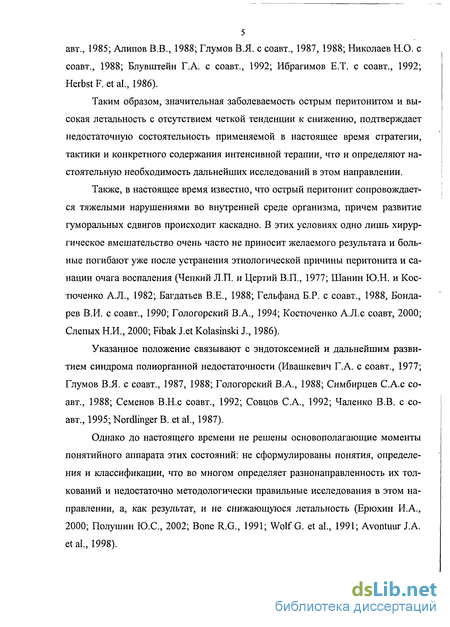 5

авт., 1985; Алипов В.В., 1988; Глумов В.Я. с соавт., 1987, 1988; Николаев Н.О. с соавт., 1988; Блувштейн Г.А. с соавт., 1992; Ибрагимов Е.Т. с соавт., 1992; Herbst F. et al., 1986).

Таким образом, значительная заболеваемость острым перитонитом и высокая летальность с отсутствием четкой тенденции к снижению, подтверждает недостаточную состоятельность применяемой в настоящее время стратегии, тактики и конкретного содержания интенсивной терапии, что и определяют настоятельную необходимость дальнейших исследований в этом направлении.

Также, в настоящее время известно, что острый перитонит сопровождается тяжелыми нарушениями во внутренней среде организма, причем развитие гуморальных сдвигов происходит каскадно. В этих условиях одно лишь хирургическое вмешательство очень часто не приносит желаемого результата и больные погибают уже после устранения этиологической причины перитонита и санации очага воспаления (Чепкий Л.П. и Цертий В.П., 1977; Шанин Ю.Н. и Костюченко А.Л., 1982; Багдатьев В.Е., 1988; Гельфанд Б.Р. с соавт., 1988, Бондарев В.И. с соавт., 1990; Гологорский В.А., 1994; Костюченко А.Л.с соавт, 2000; Слепых Н.И., 2000; Fibak J.et Kolasinski J., 1986).

Указанное положение связывают с эндотоксемией и дальнейшим развитием синдрома полиорганной недостаточности (Ивашкевич Г.А. с соавт., 1977; Глумов В.Я. с соавт., 1987, 1988; Гологорский В.А., 1988; Симбирцев С.А.с соавт., 1988; Семенов В.Н.с соавт., 1992; Совцов С.А., 1992; Чаленко В.В. с соавт., 1995; Nordlinger B. et al., 1987).

Однако до настоящего времени не решены основополагающие моменты понятийного аппарата этих состояний: не сформулированы понятия, определения и классификации, что во многом определяет разнонаправленность их толкований и недостаточно методологически правильные исследования в этом направлении, а, как результат, и не снижающуюся летальность (Ерюхин И.А., 2000; Полушин Ю.С., 2002; Bone R.G., 1991; Wolf G. et al., 1991; Avontuur J.A. et al., 1998).

dsLib.net
библиотека диссертаций